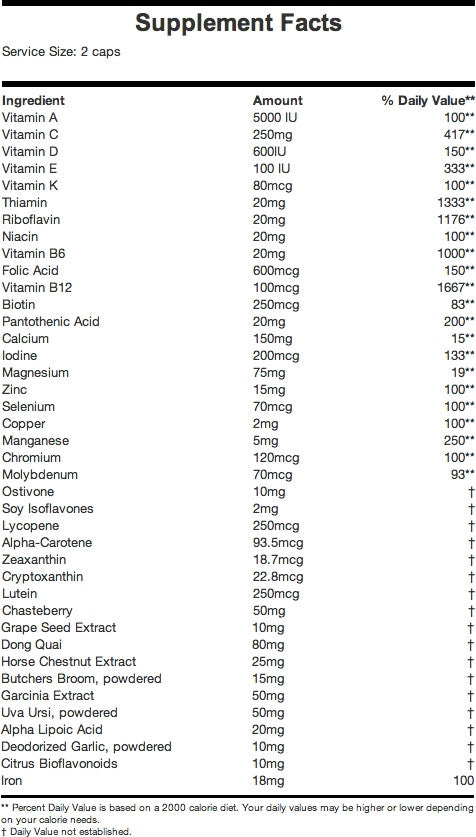 Supplement Facts

Service Size: 2 caps

| Ingredient | Amount | % Daily Value** |
|---|---|---|
| Vitamin A | 5000 IU | 100** |
| Vitamin C | 250mg | 417** |
| Vitamin D | 600IU | 150** |
| Vitamin E | 100 IU | 333** |
| Vitamin K | 80mcg | 100** |
| Thiamin | 20mg | 1333** |
| Riboflavin | 20mg | 1176** |
| Niacin | 20mg | 100** |
| Vitamin B6 | 20mg | 1000** |
| Folic Acid | 600mcg | 150** |
| Vitamin B12 | 100mcg | 1667** |
| Biotin | 250mcg | 83** |
| Pantothenic Acid | 20mg | 200** |
| Calcium | 150mg | 15** |
| Iodine | 200mcg | 133** |
| Magnesium | 75mg | 19** |
| Zinc | 15mg | 100** |
| Selenium | 70mcg | 100** |
| Copper | 2mg | 100** |
| Manganese | 5mg | 250** |
| Chromium | 120mcg | 100** |
| Molybdenum | 70mcg | 93** |
| Ostivone | 10mg | † |
| Soy Isoflavones | 2mg | † |
| Lycopene | 250mcg | † |
| Alpha-Carotene | 93.5mcg | † |
| Zeaxanthin | 18.7mcg | † |
| Cryptoxanthin | 22.8mcg | † |
| Lutein | 250mcg | † |
| Chasteberry | 50mg | † |
| Grape Seed Extract | 10mg | † |
| Dong Quai | 80mg | † |
| Horse Chestnut Extract | 25mg | † |
| Butchers Broom, powdered | 15mg | † |
| Garcinia Extract | 50mg | † |
| Uva Ursi, powdered | 50mg | † |
| Alpha Lipoic Acid | 20mg | † |
| Deodorized Garlic, powdered | 10mg | † |
| Citrus Bioflavonoids | 10mg | † |
| Iron | 18mg | 100 |

** Percent Daily Value is based on a 2000 calorie diet. Your daily values may be higher or lower depending on your calorie needs.
† Daily Value not established.